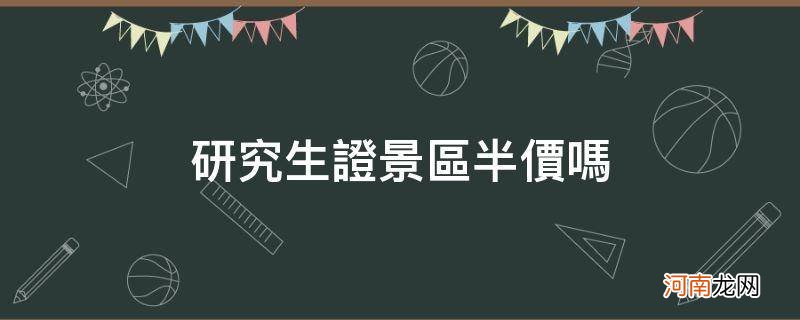 研究生證景區半價嗎

河南龙网